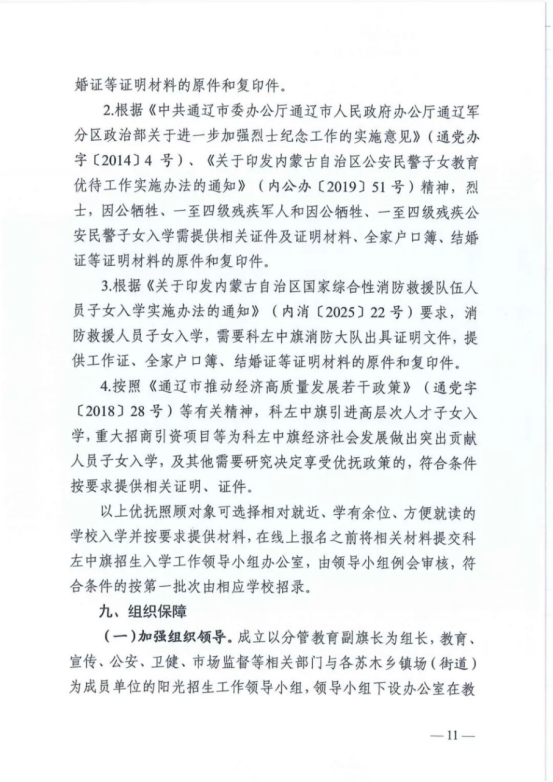 婚证等证明材料的原件和复印件。

2.根据《中共通辽市委办公厅通辽市人民政府办公厅通辽军分区政治部关于进一步加强烈士纪念工作的实施意见》（通党办字〔2014〕4号）、《关于印发内蒙古自治区公安民警子女教育优待工作实施办法的通知》（内公办〔2019〕51号）精神，烈士，因公牺牲、一至四级残疾军人和因公牺牲、一至四级残疾公安民警子女入学需提供相关证件及证明材料、全家户口簿、结婚证等证明材料的原件和复印件。

3.根据《关于印发内蒙古自治区国家综合性消防救援队伍人员子女入学实施办法的通知》（内消〔2025〕22号）要求，消防救援人员子女入学，需要科左中旗消防大队出具证明文件，提供工作证、全家户口簿、结婚证等证明材料的原件和复印件。

4.按照《通辽市推动经济高质量发展若干政策》（通党字〔2018〕28号）等有关精神，科左中旗引进高层次人才子女入学，重大招商引资项目等为科左中旗经济社会发展做出突出贡献人员子女入学，及其他需要研究决定享受优抚政策的，符合条件按要求提供相关证明、证件。

以上优抚照顾对象可选择相对就近、学有余位、方便就读的学校入学并按要求提供材料，在线上报名之前将相关材料提交科左中旗招生入学工作领导小组办公室，由领导小组例会审核，符合条件的按第一批次由相应学校招录。

九、组织保障

（一）加强组织领导。成立以分管教育副旗长为组长，教育、宣传、公安、卫健、市场监督等相关部门与各苏木乡镇场（街道）为成员单位的阳光招生工作领导小组，领导小组下设办公室在教

—11—